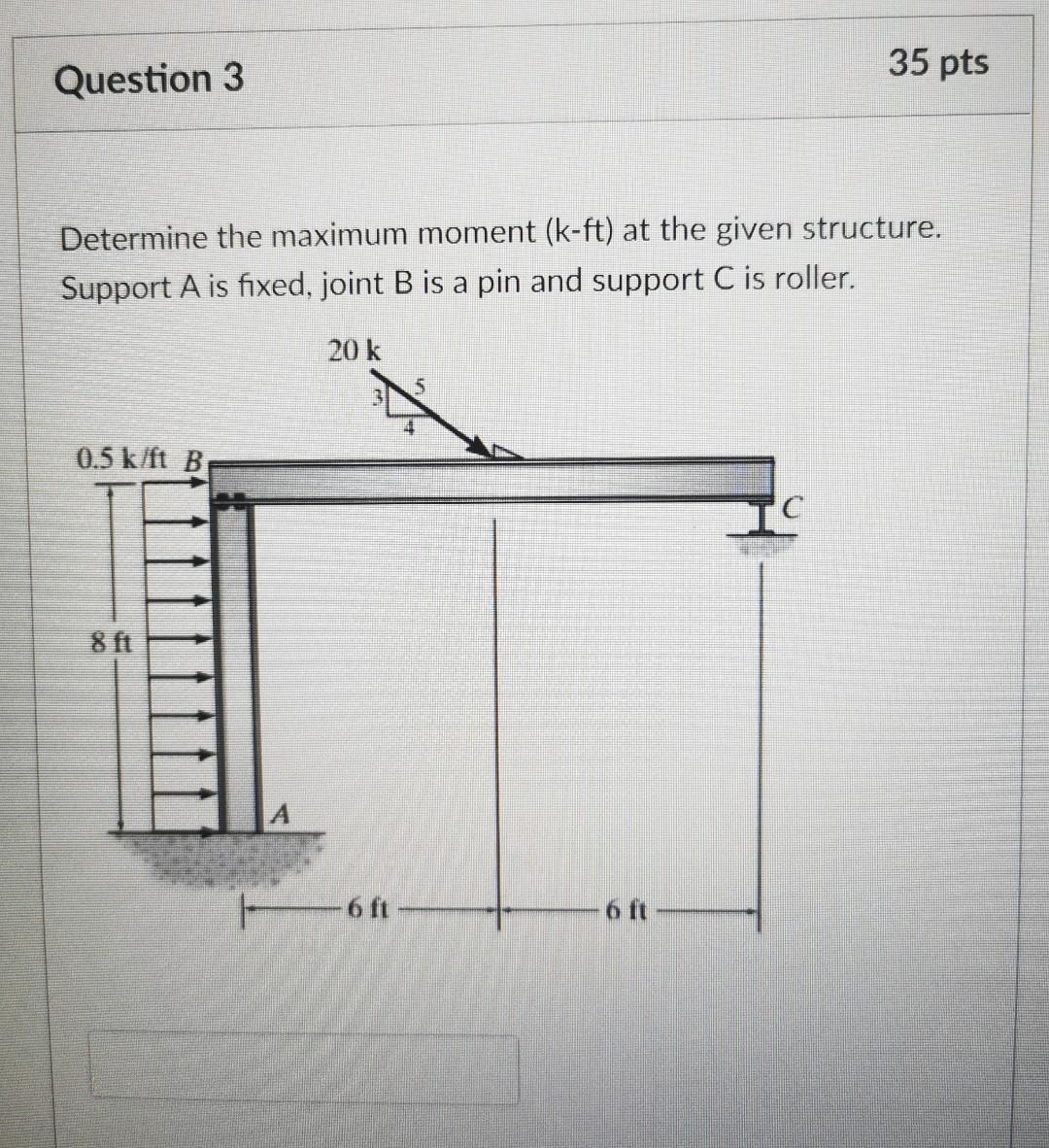 Question 3

35 pts

Determine the maximum moment (k-ft) at the given structure. Support A is fixed, joint B is a pin and support C is roller.

20 k

3

5

4

0.5 k/ft B

C

8 ft

A

6 ft

6 ft